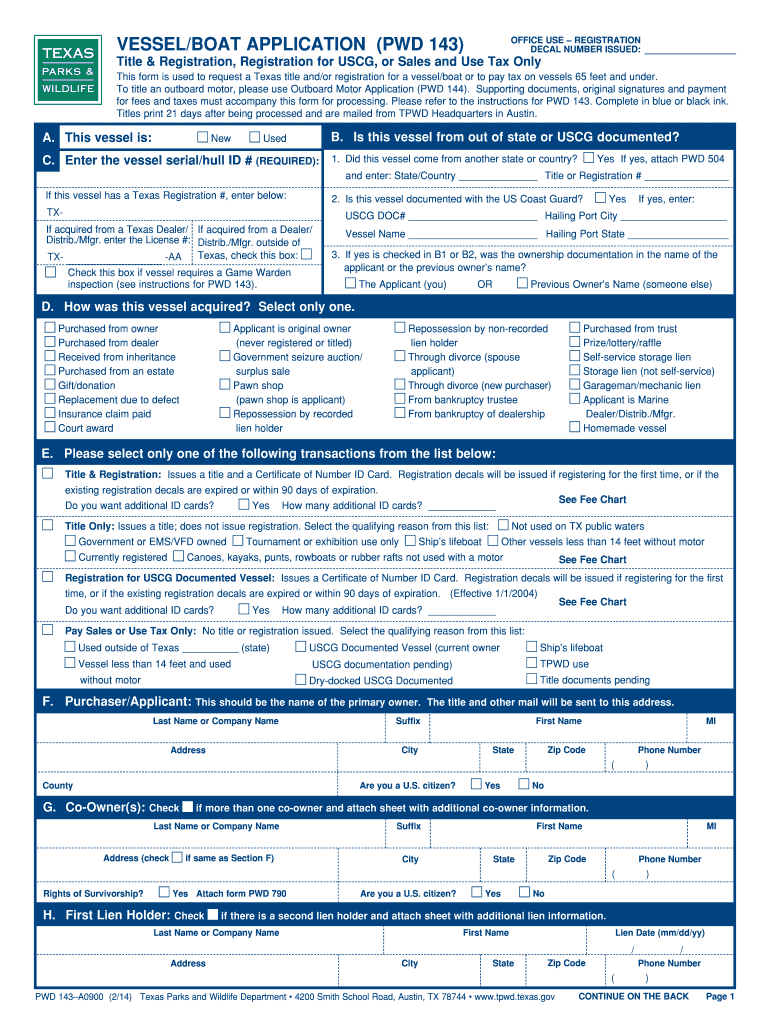 TEXAS PARKS & WILDLIFE

VESSEL/BOAT APPLICATION (PWD 143)

OFFICE USE – REGISTRATION DECAL NUMBER ISSUED: ____

Title & Registration, Registration for USCG, or Sales and Use Tax Only

This form is used to request a Texas title and/or registration for a vessel/boat or to pay tax on vessels 65 feet and under. To title an outboard motor, please use Outboard Motor Application (PWD 144). Supporting documents, original signatures and payment for fees and taxes must accompany this form for processing. Please refer to the instructions for PWD 143. Complete in blue or black ink. Titles print 21 days after being processed and are mailed from TPWD Headquarters in Austin.

A. This vessel is: ☐ New ☐ Used

C. Enter the vessel serial/hull ID # (REQUIRED):

If this vessel has a Texas Registration #, enter below:
TX-

If acquired from a Texas Dealer/ Distrib./Mfgr. enter the License #:
TX- -AA

If acquired from a Dealer/ Distrib./Mfgr. outside of Texas, check this box: ☐

☐ Check this box if vessel requires a Game Warden inspection (see instructions for PWD 143).

B. Is this vessel from out of state or USCG documented?

1. Did this vessel come from another state or country? ☐ Yes If yes, attach PWD 504 and enter: State/Country ____ Title or Registration # ____

2. Is this vessel documented with the US Coast Guard? ☐ Yes If yes, enter:
USCG DOC# ____ Hailing Port City ____
Vessel Name ____ Hailing Port State ____

3. If yes is checked in B1 or B2, was the ownership documentation in the name of the applicant or the previous owner's name?
☐ The Applicant (you) OR ☐ Previous Owner's Name (someone else)

D. How was this vessel acquired? Select only one.

☐ Purchased from owner
☐ Purchased from dealer
☐ Received from inheritance
☐ Purchased from an estate
☐ Gift/donation
☐ Replacement due to defect
☐ Insurance claim paid
☐ Court award

☐ Applicant is original owner (never registered or titled)
☐ Government seizure auction/ surplus sale
☐ Pawn shop (pawn shop is applicant)
☐ Repossession by recorded lien holder

☐ Repossession by non-recorded lien holder
☐ Through divorce (spouse applicant)
☐ Through divorce (new purchaser)
☐ From bankruptcy trustee
☐ From bankruptcy of dealership

☐ Purchased from trust
☐ Prize/lottery/raffle
☐ Self-service storage lien
☐ Storage lien (not self-service)
☐ Garageman/mechanic lien
☐ Applicant is Marine Dealer/Distrib./Mfgr.
☐ Homemade vessel

E. Please select only one of the following transactions from the list below:

☐ Title & Registration: Issues a title and a Certificate of Number ID Card. Registration decals will be issued if registering for the first time, or if the existing registration decals are expired or within 90 days of expiration.
Do you want additional ID cards? ☐ Yes How many additional ID cards? ____ See Fee Chart

☐ Title Only: Issues a title; does not issue registration. Select the qualifying reason from this list: ☐ Not used on TX public waters
☐ Government or EMS/VFD owned ☐ Tournament or exhibition use only ☐ Ship's lifeboat ☐ Other vessels less than 14 feet without motor
☐ Currently registered ☐ Canoes, kayaks, punts, rowboats or rubber rafts not used with a motor See Fee Chart

☐ Registration for USCG Documented Vessel: Issues a Certificate of Number ID Card. Registration decals will be issued if registering for the first time, or if the existing registration decals are expired or within 90 days of expiration. (Effective 1/1/2004)
Do you want additional ID cards? ☐ Yes How many additional ID cards? ____ See Fee Chart

☐ Pay Sales or Use Tax Only: No title or registration issued. Select the qualifying reason from this list:
☐ Used outside of Texas ____ (state)
☐ Vessel less than 14 feet and used without motor
☐ USCG Documented Vessel (current owner USCG documentation pending)
☐ Dry-docked USCG Documented
☐ Ship's lifeboat
☐ TPWD use
☐ Title documents pending

F. Purchaser/Applicant: This should be the name of the primary owner. The title and other mail will be sent to this address.

Last Name or Company Name
Suffix
First Name
MI
Address
City
State
Zip Code
Phone Number ( )
County
Are you a U.S. citizen? ☐ Yes ☐ No

G. Co-Owner(s): Check ☐ if more than one co-owner and attach sheet with additional co-owner information.

Last Name or Company Name
Suffix
First Name
MI
Address (check ☐ if same as Section F)
City
State
Zip Code
Phone Number ( )
Rights of Survivorship? ☐ Yes Attach form PWD 790
Are you a U.S. citizen? ☐ Yes ☐ No

H. First Lien Holder: Check ☐ if there is a second lien holder and attach sheet with additional lien information.

Last Name or Company Name
First Name
Lien Date (mm/dd/yy) / /
Address
City
State
Zip Code
Phone Number ( )

PWD 143–A0900 (2/14) Texas Parks and Wildlife Department • 4200 Smith School Road, Austin, TX 78744 • www.tpwd.texas.gov CONTINUE ON THE BACK Page 1